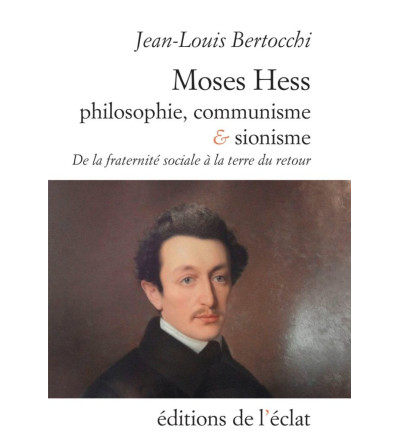 Jean-Louis Bertocchi

Moses Hess
philosophie, communisme
& sionisme
De la fraternité sociale à la terre du retour

éditions de l'éclat